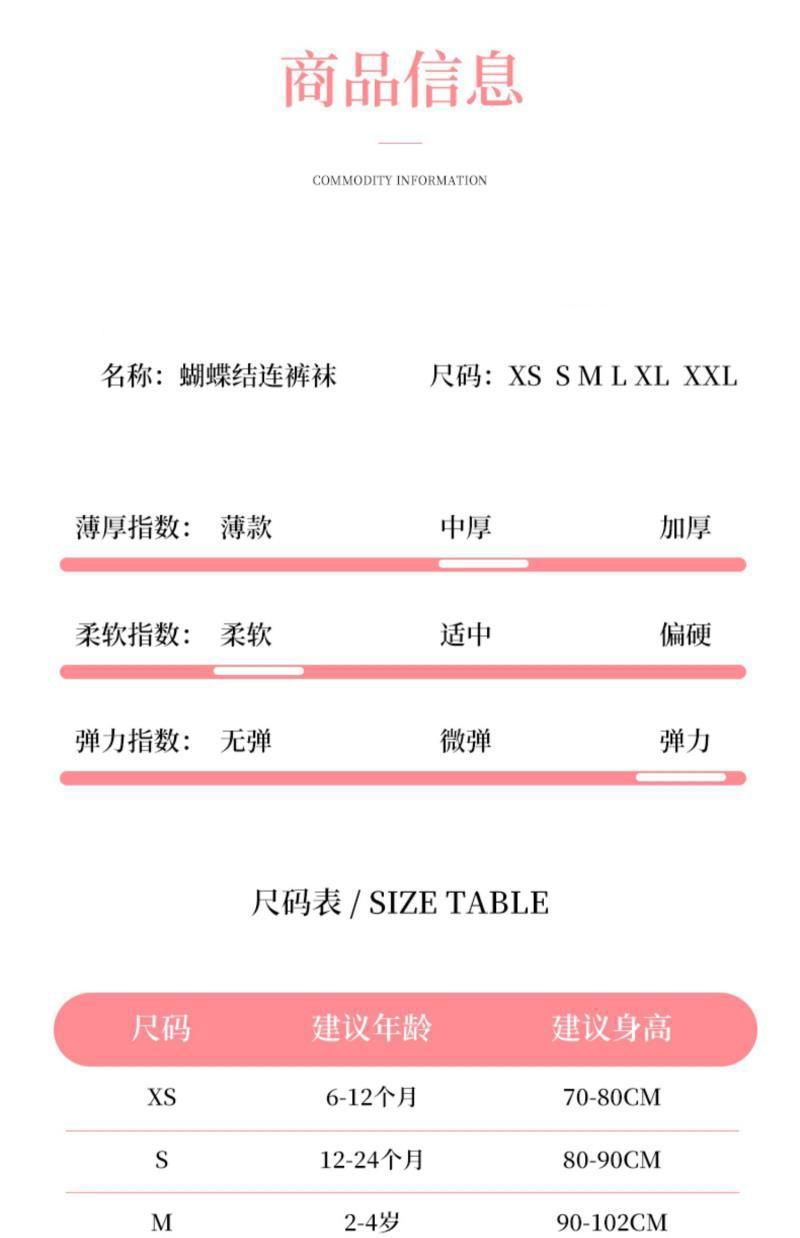 商品信息

COMMODITY INFORMATION

名称：蝴蝶结连裤袜 尺码：XS S M L XL XXL

薄厚指数： 薄款 中厚 加厚

柔软指数： 柔软 适中 偏硬

弹力指数： 无弹 微弹 弹力

尺码表 / SIZE TABLE

| 尺码 | 建议年龄 | 建议身高 |
|---|---|---|
| XS | 6-12个月 | 70-80CM |
| S | 12-24个月 | 80-90CM |
| M | 2-4岁 | 90-102CM |